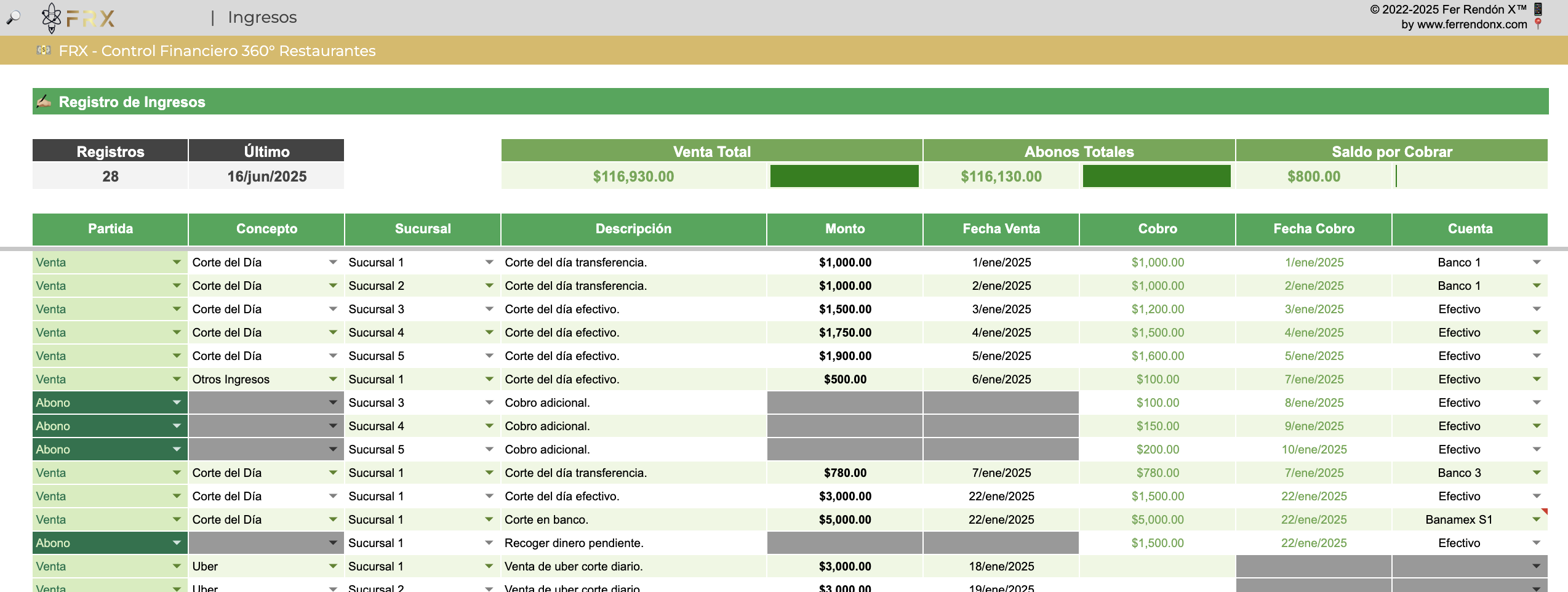 FRX | Ingresos

© 2022-2025 Fer Rendón X™
by www.ferrendonx.com

FRX - Control Financiero 360° Restaurantes

Registro de Ingresos

| Registros | Último |
|---|---|
| 28 | 16/jun/2025 |

| Venta Total | Abonos Totales | Saldo por Cobrar |
|---|---|---|
| $116,930.00 | $116,130.00 | $800.00 |

| Partida | Concepto | Sucursal | Descripción | Monto | Fecha Venta | Cobro | Fecha Cobro | Cuenta |
|---|---|---|---|---|---|---|---|---|
| Venta | Corte del Día | Sucursal 1 | Corte del día transferencia. | $1,000.00 | 1/ene/2025 | $1,000.00 | 1/ene/2025 | Banco 1 |
| Venta | Corte del Día | Sucursal 2 | Corte del día transferencia. | $1,000.00 | 2/ene/2025 | $1,000.00 | 2/ene/2025 | Banco 1 |
| Venta | Corte del Día | Sucursal 3 | Corte del día efectivo. | $1,500.00 | 3/ene/2025 | $1,200.00 | 3/ene/2025 | Efectivo |
| Venta | Corte del Día | Sucursal 4 | Corte del día efectivo. | $1,750.00 | 4/ene/2025 | $1,500.00 | 4/ene/2025 | Efectivo |
| Venta | Corte del Día | Sucursal 5 | Corte del día efectivo. | $1,900.00 | 5/ene/2025 | $1,600.00 | 5/ene/2025 | Efectivo |
| Venta | Otros Ingresos | Sucursal 1 | Corte del día efectivo. | $500.00 | 6/ene/2025 | $100.00 | 7/ene/2025 | Efectivo |
| Abono | | Sucursal 3 | Cobro adicional. | | | $100.00 | 8/ene/2025 | Efectivo |
| Abono | | Sucursal 4 | Cobro adicional. | | | $150.00 | 9/ene/2025 | Efectivo |
| Abono | | Sucursal 5 | Cobro adicional. | | | $200.00 | 10/ene/2025 | Efectivo |
| Venta | Corte del Día | Sucursal 1 | Corte del día transferencia. | $780.00 | 7/ene/2025 | $780.00 | 7/ene/2025 | Banco 3 |
| Venta | Corte del Día | Sucursal 1 | Corte del día efectivo. | $3,000.00 | 22/ene/2025 | $1,500.00 | 22/ene/2025 | Efectivo |
| Venta | Corte del Día | Sucursal 1 | Corte en banco. | $5,000.00 | 22/ene/2025 | $5,000.00 | 22/ene/2025 | Banamex S1 |
| Abono | | Sucursal 1 | Recoger dinero pendiente. | | | $1,500.00 | 22/ene/2025 | Efectivo |
| Venta | Uber | Sucursal 1 | Venta de uber corte diario. | $3,000.00 | 18/ene/2025 | | | |
| Venta | Uber | Sucursal 2 | Venta de uber corte diario. | $3,000.00 | 19/ene/2025 | | | |